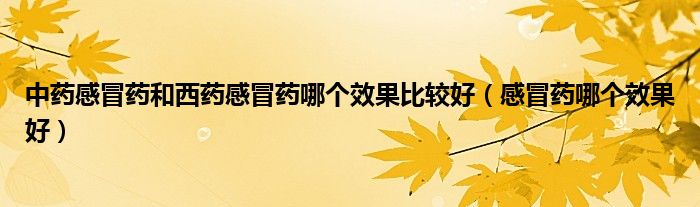 中药感冒药和西药感冒药哪个效果比较好（感冒药哪个效果好）